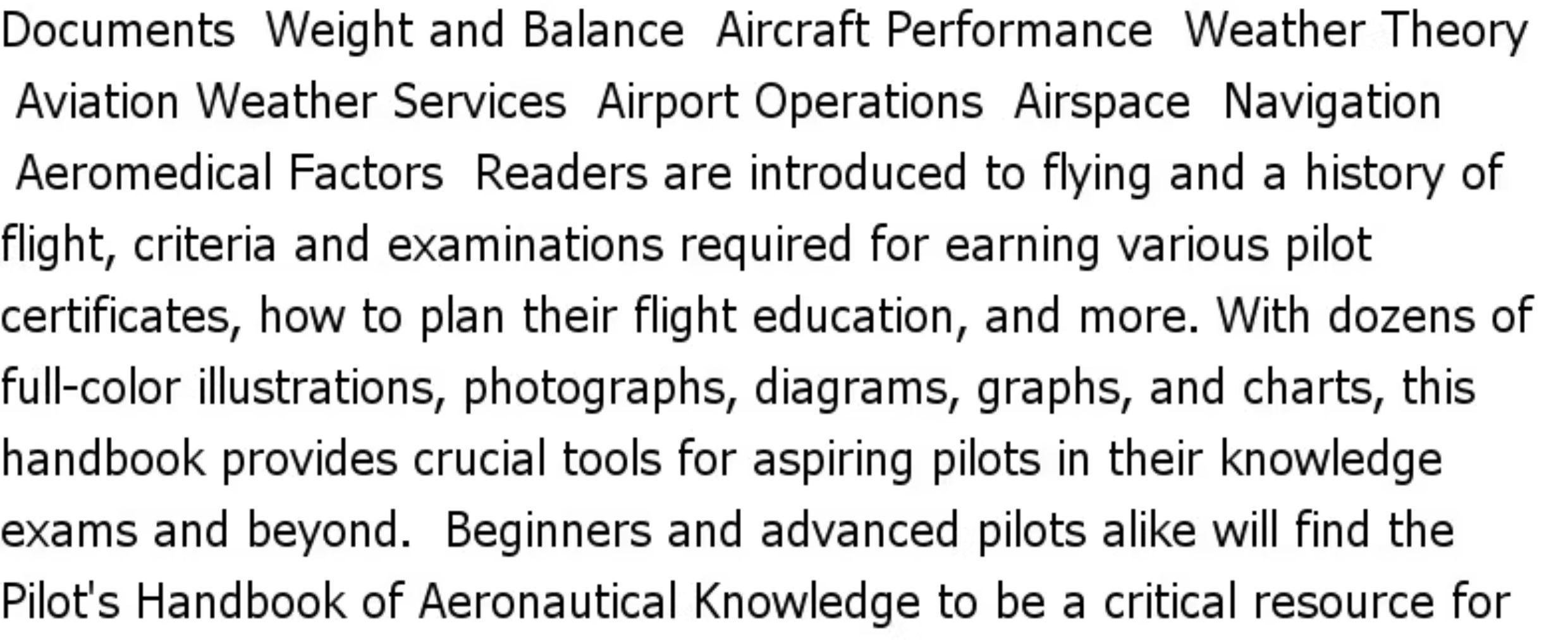 Documents Weight and Balance Aircraft Performance Weather Theory Aviation Weather Services Airport Operations Airspace Navigation Aeromedical Factors Readers are introduced to flying and a history of flight, criteria and examinations required for earning various pilot certificates, how to plan their flight education, and more. With dozens of full-color illustrations, photographs, diagrams, graphs, and charts, this handbook provides crucial tools for aspiring pilots in their knowledge exams and beyond. Beginners and advanced pilots alike will find the Pilot's Handbook of Aeronautical Knowledge to be a critical resource for